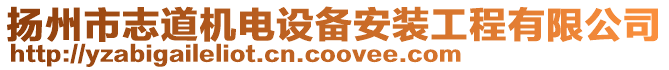 扬州市志道机电设备安装工程有限公司
http://yzabigaileliot.cn.coovee.com